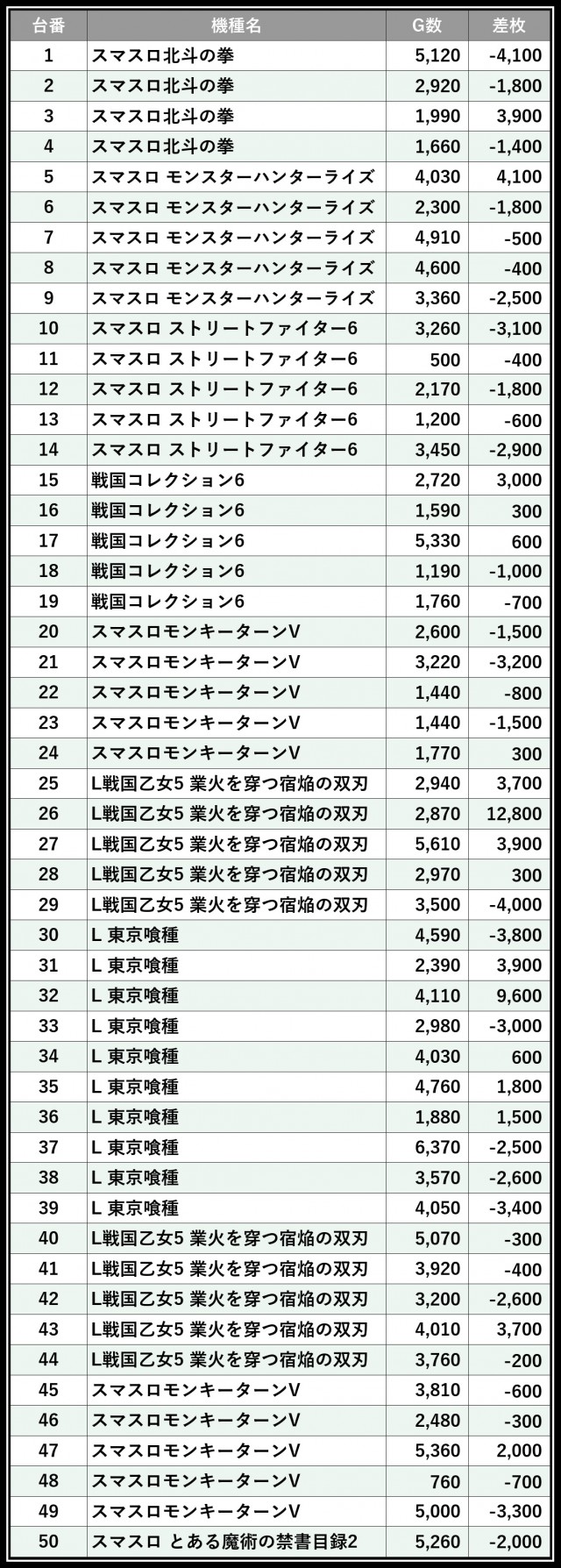 | 台番 | 機種名 | G数 | 差枚 |
|---|---|---|---|
| 1 | スマスロ北斗の拳 | 5,120 | -4,100 |
| 2 | スマスロ北斗の拳 | 2,920 | -1,800 |
| 3 | スマスロ北斗の拳 | 1,990 | 3,900 |
| 4 | スマスロ北斗の拳 | 1,660 | -1,400 |
| 5 | スマスロ モンスターハンターライズ | 4,030 | 4,100 |
| 6 | スマスロ モンスターハンターライズ | 2,300 | -1,800 |
| 7 | スマスロ モンスターハンターライズ | 4,910 | -500 |
| 8 | スマスロ モンスターハンターライズ | 4,600 | -400 |
| 9 | スマスロ モンスターハンターライズ | 3,360 | -2,500 |
| 10 | スマスロ ストリートファイター6 | 3,260 | -3,100 |
| 11 | スマスロ ストリートファイター6 | 500 | -400 |
| 12 | スマスロ ストリートファイター6 | 2,170 | -1,800 |
| 13 | スマスロ ストリートファイター6 | 1,200 | -600 |
| 14 | スマスロ ストリートファイター6 | 3,450 | -2,900 |
| 15 | 戦国コレクション6 | 2,720 | 3,000 |
| 16 | 戦国コレクション6 | 1,590 | 300 |
| 17 | 戦国コレクション6 | 5,330 | 600 |
| 18 | 戦国コレクション6 | 1,190 | -1,000 |
| 19 | 戦国コレクション6 | 1,760 | -700 |
| 20 | スマスロモンキーターンV | 2,600 | -1,500 |
| 21 | スマスロモンキーターンV | 3,220 | -3,200 |
| 22 | スマスロモンキーターンV | 1,440 | -800 |
| 23 | スマスロモンキーターンV | 1,440 | -1,500 |
| 24 | スマスロモンキーターンV | 1,770 | 300 |
| 25 | L戦国乙女5 業火を穿つ宿焔の双刃 | 2,940 | 3,700 |
| 26 | L戦国乙女5 業火を穿つ宿焔の双刃 | 2,870 | 12,800 |
| 27 | L戦国乙女5 業火を穿つ宿焔の双刃 | 5,610 | 3,900 |
| 28 | L戦国乙女5 業火を穿つ宿焔の双刃 | 2,970 | 300 |
| 29 | L戦国乙女5 業火を穿つ宿焔の双刃 | 3,500 | -4,000 |
| 30 | L 東京喰種 | 4,590 | -3,800 |
| 31 | L 東京喰種 | 2,390 | 3,900 |
| 32 | L 東京喰種 | 4,110 | 9,600 |
| 33 | L 東京喰種 | 2,980 | -3,000 |
| 34 | L 東京喰種 | 4,030 | 600 |
| 35 | L 東京喰種 | 4,760 | 1,800 |
| 36 | L 東京喰種 | 1,880 | 1,500 |
| 37 | L 東京喰種 | 6,370 | -2,500 |
| 38 | L 東京喰種 | 3,570 | -2,600 |
| 39 | L 東京喰種 | 4,050 | -3,400 |
| 40 | L戦国乙女5 業火を穿つ宿焔の双刃 | 5,070 | -300 |
| 41 | L戦国乙女5 業火を穿つ宿焔の双刃 | 3,920 | -400 |
| 42 | L戦国乙女5 業火を穿つ宿焔の双刃 | 3,200 | -2,600 |
| 43 | L戦国乙女5 業火を穿つ宿焔の双刃 | 4,010 | 3,700 |
| 44 | L戦国乙女5 業火を穿つ宿焔の双刃 | 3,760 | -200 |
| 45 | スマスロモンキーターンV | 3,810 | -600 |
| 46 | スマスロモンキーターンV | 2,480 | -300 |
| 47 | スマスロモンキーターンV | 5,360 | 2,000 |
| 48 | スマスロモンキーターンV | 760 | -700 |
| 49 | スマスロモンキーターンV | 5,000 | -3,300 |
| 50 | スマスロ とある魔術の禁書目録2 | 5,260 | -2,000 |